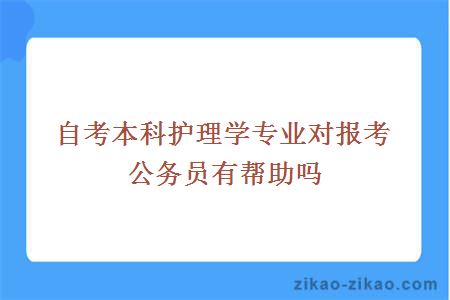 自考本科护理学专业对报考公务员有帮助吗

zikao-zikao.com